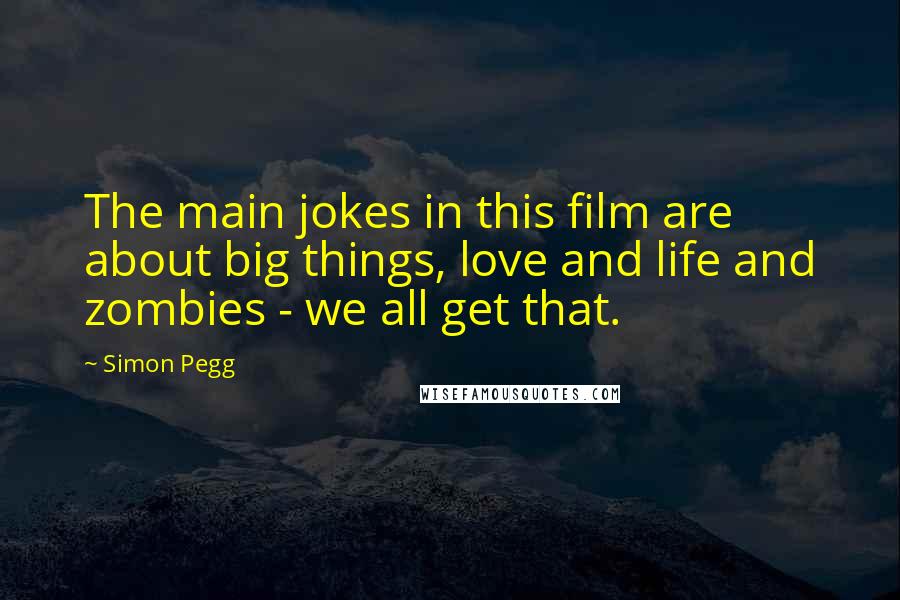 The main jokes in this film are about big things, love and life and zombies - we all get that.

~ Simon Pegg

WISEFAMOUSQUOTES.COM